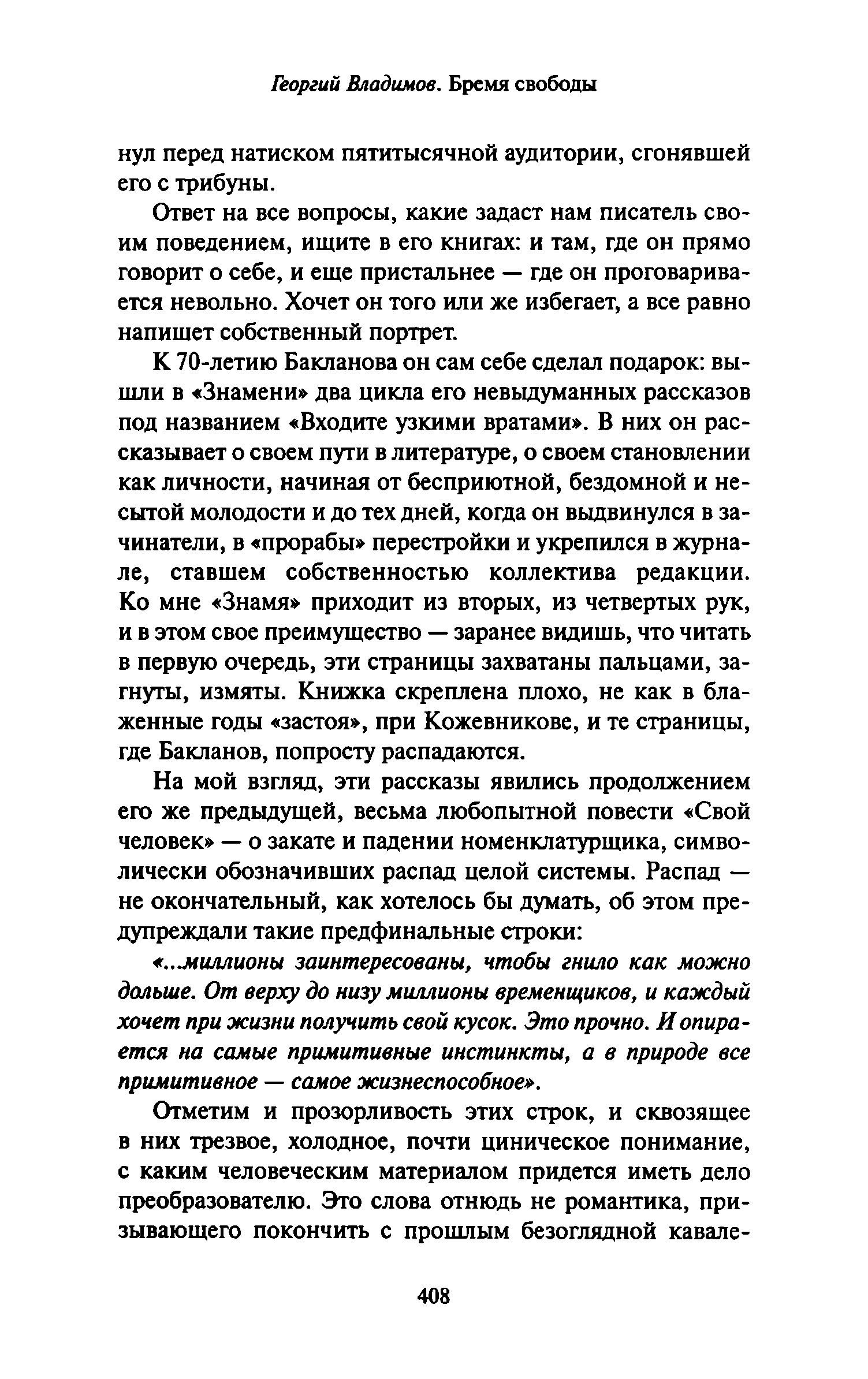 Георгий Владимов. Бремя свободы

нул перед натиском пятитысячной аудитории, сгонявшей его с трибуны.

Ответ на все вопросы, какие задаст нам писатель своим поведением, ищите в его книгах: и там, где он прямо говорит о себе, и еще пристальнее — где он проговаривается невольно. Хочет он того или же избегает, а все равно напишет собственный портрет.

К 70-летию Бакланова он сам себе сделал подарок: вышли в «Знамени» два цикла его невыдуманных рассказов под названием «Входите узкими вратами». В них он рассказывает о своем пути в литературе, о своем становлении как личности, начиная от бесприютной, бездомной и несытой молодости и до тех дней, когда он выдвинулся в зачинатели, в «прорабы» перестройки и укрепился в журнале, ставшем собственностью коллектива редакции. Ко мне «Знамя» приходит из вторых, из четвертых рук, и в этом свое преимущество — заранее видишь, что читать в первую очередь, эти страницы захватаны пальцами, загнуты, измяты. Книжка скреплена плохо, не как в блаженные годы «застоя», при Кожевникове, и те страницы, где Бакланов, попросту распадаются.

На мой взгляд, эти рассказы явились продолжением его же предыдущей, весьма любопытной повести «Свой человек» — о закате и падении номенклатурщика, символически обозначивших распад целой системы. Распад — не окончательный, как хотелось бы думать, об этом предупреждали такие предфинальные строки:

«...миллионы заинтересованы, чтобы гнило как можно дольше. От верху до низу миллионы временщиков, и каждый хочет при жизни получить свой кусок. Это прочно. И опирается на самые примитивные инстинкты, а в природе все примитивное — самое жизнеспособное».

Отметим и прозорливость этих строк, и сквозящее в них трезвое, холодное, почти циническое понимание, с каким человеческим материалом придется иметь дело преобразователю. Это слова отнюдь не романтика, призывающего покончить с прошлым безоглядной кавале-

408